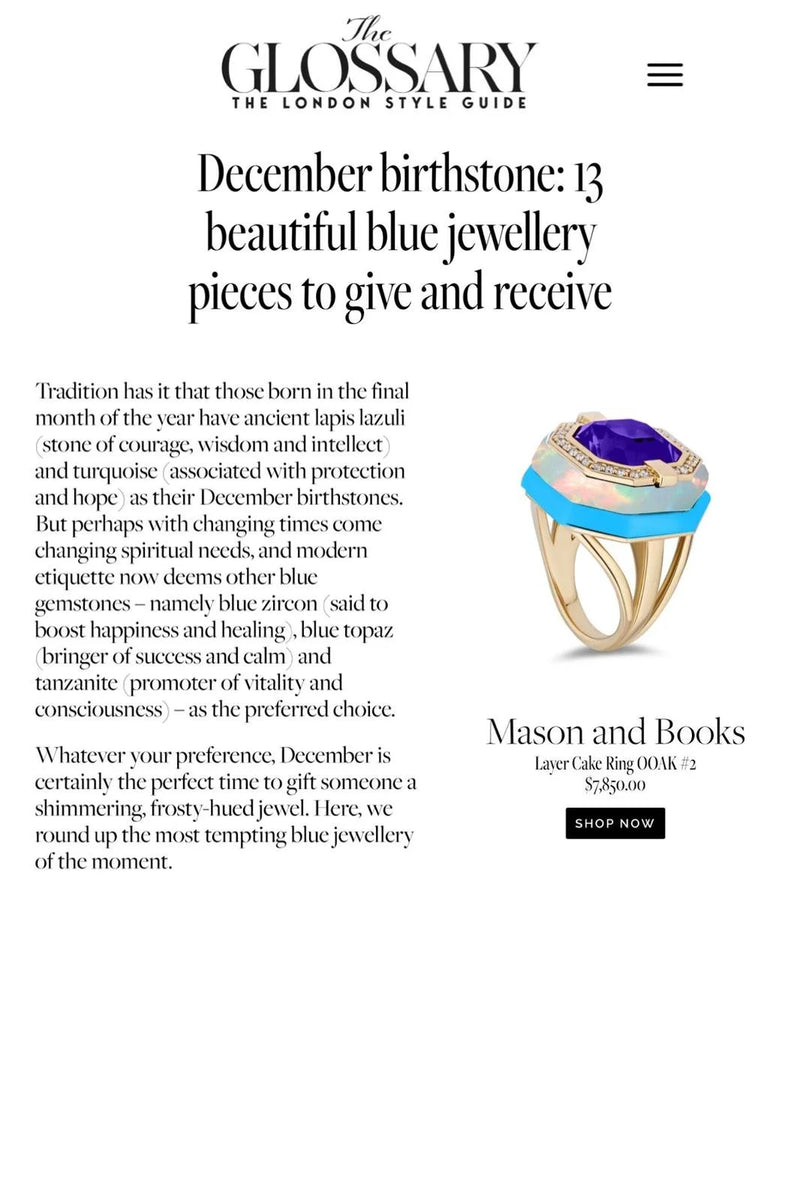 The GLOSSARY
THE LONDON STYLE GUIDE

December birthstone: 13 beautiful blue jewellery pieces to give and receive

Tradition has it that those born in the final month of the year have ancient lapis lazuli (stone of courage, wisdom and intellect) and turquoise (associated with protection and hope) as their December birthstones. But perhaps with changing times come changing spiritual needs, and modern etiquette now deems other blue gemstones – namely blue zircon (said to boost happiness and healing), blue topaz (bringer of success and calm) and tanzanite (promoter of vitality and consciousness) – as the preferred choice.

Whatever your preference, December is certainly the perfect time to gift someone a shimmering, frosty-hued jewel. Here, we round up the most tempting blue jewellery of the moment.

Mason and Books
Layer Cake Ring OOAK #2
$7,850.00
SHOP NOW